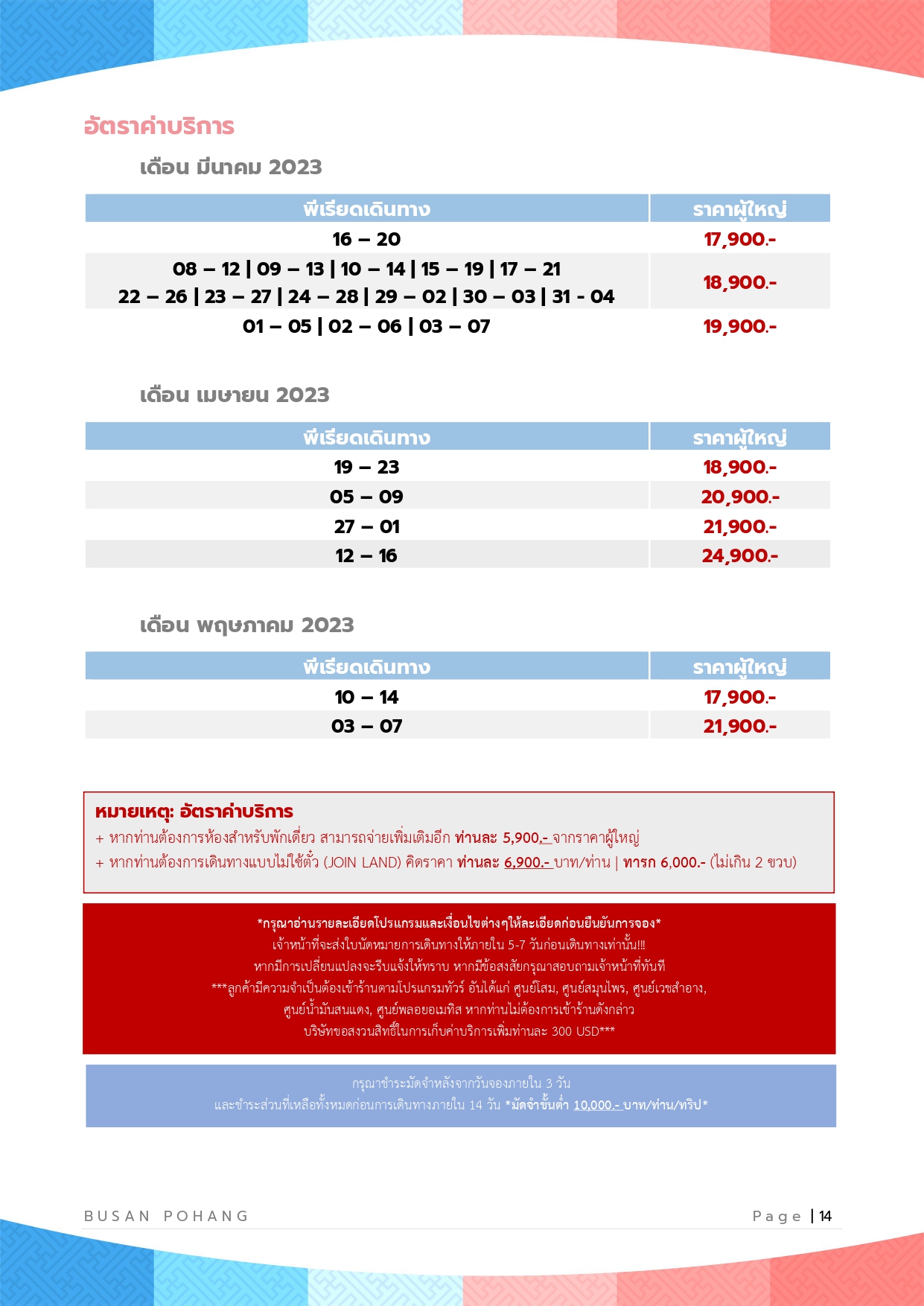 อัตราค่าบริการ

เดือน มีนาคม 2023

| พีเรียดเดินทาง | ราคาผู้ใหญ่ |
|---|---|
| 16 – 20 | 17,900.- |
| 08 – 12 \| 09 – 13 \| 10 – 14 \| 15 – 19 \| 17 – 21 22 – 26 \| 23 – 27 \| 24 – 28 \| 29 – 02 \| 30 – 03 \| 31 - 04 | 18,900.- |
| 01 – 05 \| 02 – 06 \| 03 – 07 | 19,900.- |

เดือน เมษายน 2023

| พีเรียดเดินทาง | ราคาผู้ใหญ่ |
|---|---|
| 19 – 23 | 18,900.- |
| 05 – 09 | 20,900.- |
| 27 – 01 | 21,900.- |
| 12 – 16 | 24,900.- |

เดือน พฤษภาคม 2023

| พีเรียดเดินทาง | ราคาผู้ใหญ่ |
|---|---|
| 10 – 14 | 17,900.- |
| 03 – 07 | 21,900.- |

หมายเหตุ: อัตราค่าบริการ
+ หากท่านต้องการห้องสำหรับพักเดี่ยว สามารถจ่ายเพิ่มเติมอีก ท่านละ 5,900.- จากราคาผู้ใหญ่
+ หากท่านต้องการเดินทางแบบไม่ใช้ตั๋ว (JOIN LAND) คิดราคา ท่านละ 6,900.- บาท/ท่าน | ทารก 6,000.- (ไม่เกิน 2 ขวบ)

*กรุณาอ่านรายละเอียดโปรแกรมและเงื่อนไขต่างๆให้ละเอียดก่อนยืนยันการจอง*
เจ้าหน้าที่จะส่งใบนัดหมายการเดินทางให้ภายใน 5-7 วันก่อนเดินทางเท่านั้น!!!
หากมีการเปลี่ยนแปลงจะรีบแจ้งให้ทราบ หากมีข้อสงสัยกรุณาสอบถามเจ้าหน้าที่ทันที
***ลูกค้ามีความจำเป็นต้องเข้าร้านตามโปรแกรมทัวร์ อันได้แก่ ศูนย์โสม, ศูนย์สมุนไพร, ศูนย์เวชสำอาง, ศูนย์น้ำมันสนแดง, ศูนย์พลอยอเมทิส หากท่านไม่ต้องการเข้าร้านดังกล่าว บริษัทขอสงวนสิทธิ์ในการเก็บค่าบริการเพิ่มท่านละ 300 USD***

กรุณาชำระมัดจำหลังจากวันจองภายใน 3 วัน
และชำระส่วนที่เหลือทั้งหมดก่อนการเดินทางภายใน 14 วัน *มัดจำขั้นต่ำ 10,000.- บาท/ท่าน/ทริป*

BUSAN POHANG

Page | 14